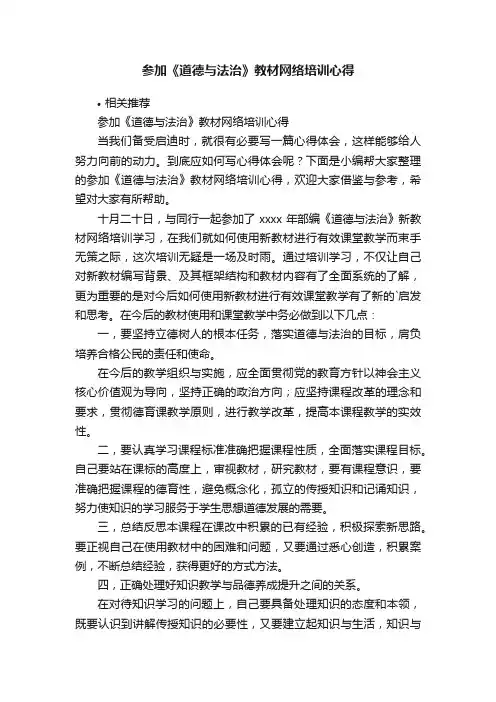 参加《道德与法治》教材网络培训心得

• 相关推荐

参加《道德与法治》教材网络培训心得

当我们备受启迪时，就很有必要写一篇心得体会，这样能够给人努力向前的动力。到底应如何写心得体会呢？下面是小编帮大家整理的参加《道德与法治》教材网络培训心得，欢迎大家借鉴与参考，希望对大家有所帮助。

十月二十日，与同行一起参加了 xxxx 年部编《道德与法治》新教材网络培训学习，在我们就如何使用新教材进行有效课堂教学而束手无策之际，这次培训无疑是一场及时雨。通过培训学习，不仅让自己对新教材编写背景、及其框架结构和教材内容有了全面系统的了解，更为重要的是对今后如何使用新教材进行有效课堂教学有了新的`启发和思考。在今后的教材使用和课堂教学中务必做到以下几点：

一，要坚持立德树人的根本任务，落实道德与法治的目标，肩负培养合格公民的责任和使命。

在今后的教学组织与实施，应全面贯彻党的教育方针以神会主义核心价值观为导向，坚持正确的政治方向；应坚持课程改革的理念和要求，贯彻德育课教学原则，进行教学改革，提高本课程教学的实效性。

二，要认真学习课程标准准确把握课程性质，全面落实课程目标。自己要站在课标的高度上，审视教材，研究教材，要有课程意识，要准确把握课程的德育性，避免概念化，孤立的传授知识和记诵知识，努力使知识的学习服务于学生思想道德发展的需要。

三，总结反思本课程在课改中积累的已有经验，积极探索新思路。要正视自己在使用教材中的困难和问题，又要通过悉心创造，积累案例，不断总结经验，获得更好的方式方法。

四，正确处理好知识教学与品德养成提升之间的关系。

在对待知识学习的问题上，自己要具备处理知识的态度和本领，既要认识到讲解传授知识的必要性，又要建立起知识与生活，知识与